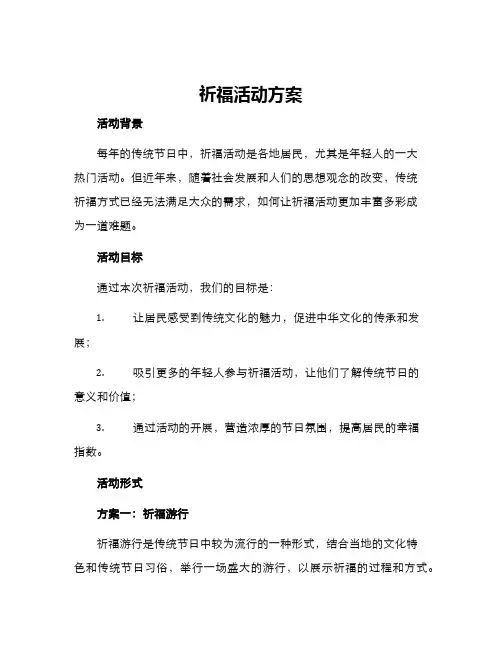 祈福活动方案

活动背景

每年的传统节日中，祈福活动是各地居民，尤其是年轻人的一大热门活动。但近年来，随着社会发展和人们的思想观念的改变，传统祈福方式已经无法满足大众的需求，如何让祈福活动更加丰富多彩成为一道难题。

活动目标

通过本次祈福活动，我们的目标是：

1. 让居民感受到传统文化的魅力，促进中华文化的传承和发展；

2. 吸引更多的年轻人参与祈福活动，让他们了解传统节日的意义和价值；

3. 通过活动的开展，营造浓厚的节日氛围，提高居民的幸福指数。

活动形式

方案一：祈福游行

祈福游行是传统节日中较为流行的一种形式，结合当地的文化特色和传统节日习俗，举行一场盛大的游行，以展示祈福的过程和方式。